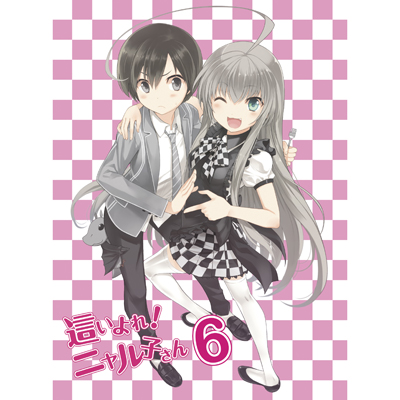 這いよれ！
ニャル子さん 6